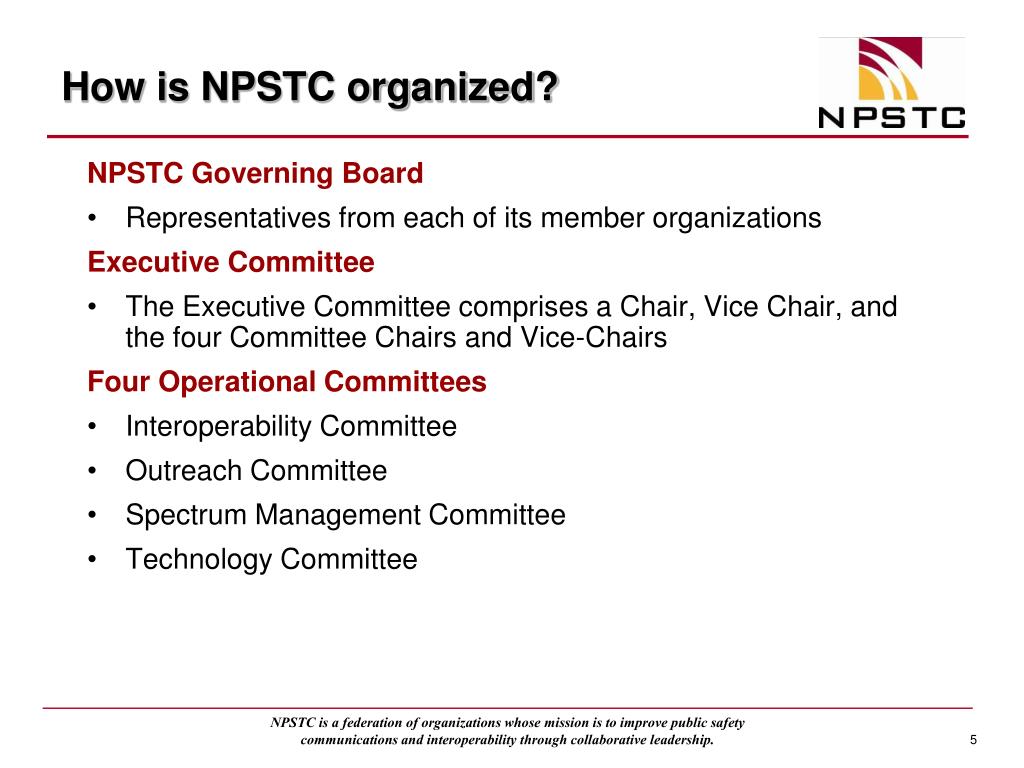 How is NPSTC organized?

NPSTC

NPSTC Governing Board

• Representatives from each of its member organizations

Executive Committee

• The Executive Committee comprises a Chair, Vice Chair, and the four Committee Chairs and Vice-Chairs

Four Operational Committees

• Interoperability Committee

• Outreach Committee

• Spectrum Management Committee

• Technology Committee

NPSTC is a federation of organizations whose mission is to improve public safety communications and interoperability through collaborative leadership.

5